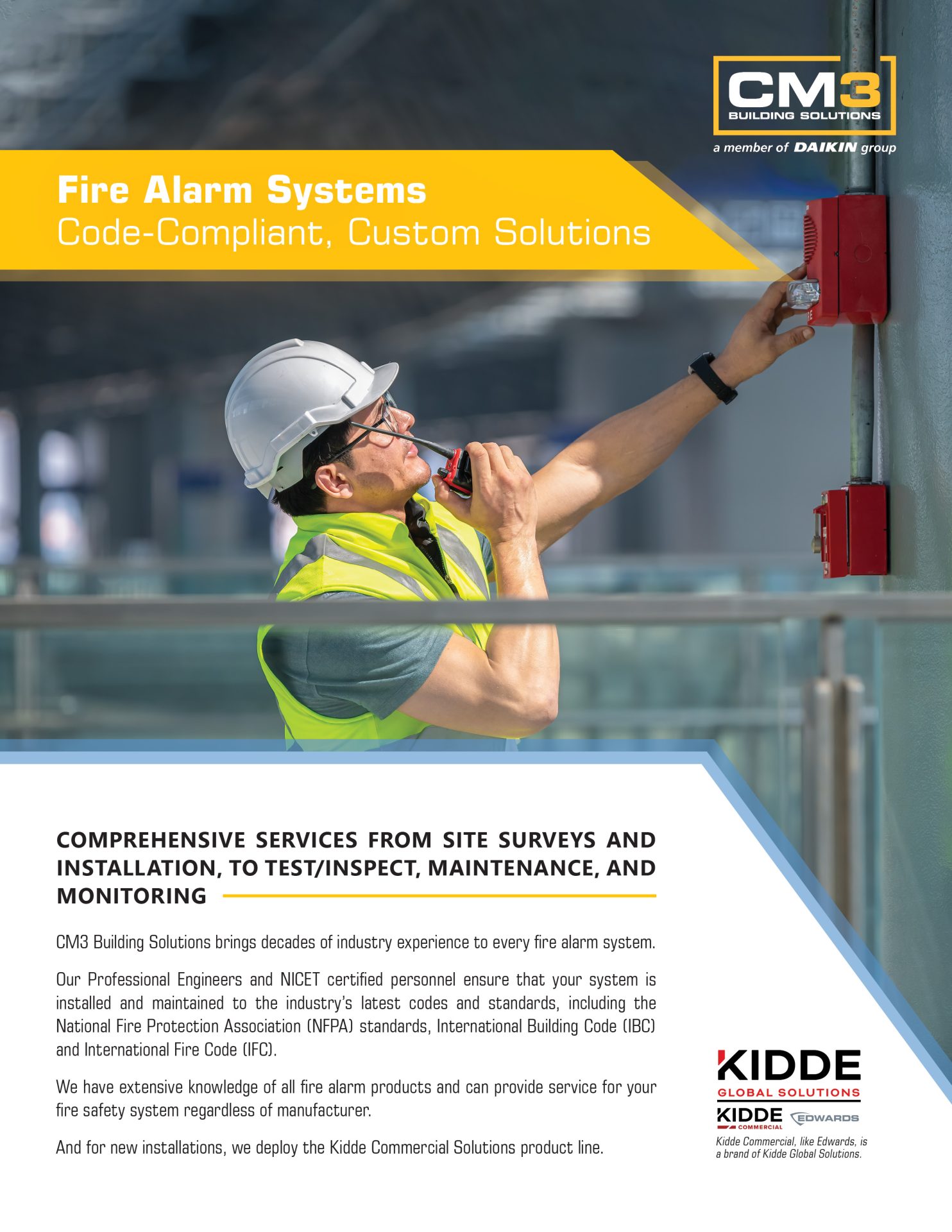 CM3
BUILDING SOLUTIONS
a member of DAIKIN group

Fire Alarm Systems
Code-Compliant, Custom Solutions

COMPREHENSIVE SERVICES FROM SITE SURVEYS AND INSTALLATION, TO TEST/INSPECT, MAINTENANCE, AND MONITORING

CM3 Building Solutions brings decades of industry experience to every fire alarm system.

Our Professional Engineers and NICET certified personnel ensure that your system is installed and maintained to the industry's latest codes and standards, including the National Fire Protection Association (NFPA) standards, International Building Code (IBC) and International Fire Code (IFC).

We have extensive knowledge of all fire alarm products and can provide service for your fire safety system regardless of manufacturer.

And for new installations, we deploy the Kidde Commercial Solutions product line.

KIDDE
GLOBAL SOLUTIONS
KIDDE
COMMERCIAL
EDWARDS
Kidde Commercial, like Edwards, is a brand of Kidde Global Solutions.